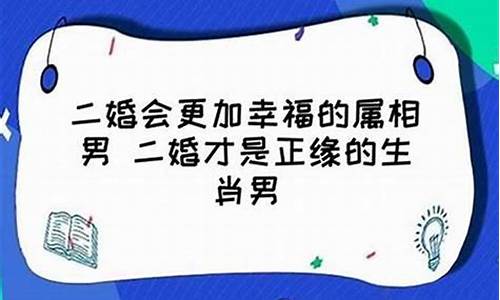 二婚会更加幸福的属相男 二婚才是正缘的生肖男